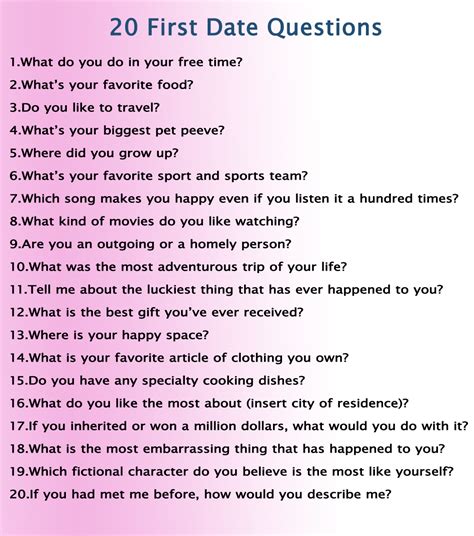 20 First Date Questions

1.What do you do in your free time?
2.What's your favorite food?
3.Do you like to travel?
4.What's your biggest pet peeve?
5.Where did you grow up?
6.What's your favorite sport and sports team?
7.Which song makes you happy even if you listen it a hundred times?
8.What kind of movies do you like watching?
9.Are you an outgoing or a homely person?
10.What was the most adventurous trip of your life?
11.Tell me about the luckiest thing that has ever happened to you?
12.What is the best gift you've ever received?
13.Where is your happy space?
14.What is your favorite article of clothing you own?
15.Do you have any specialty cooking dishes?
16.What do you like the most about (insert city of residence)?
17.If you inherited or won a million dollars, what would you do with it?
18.What is the most embarrassing thing that has happened to you?
19.Which fictional character do you believe is the most like yourself?
20.If you had met me before, how would you describe me?